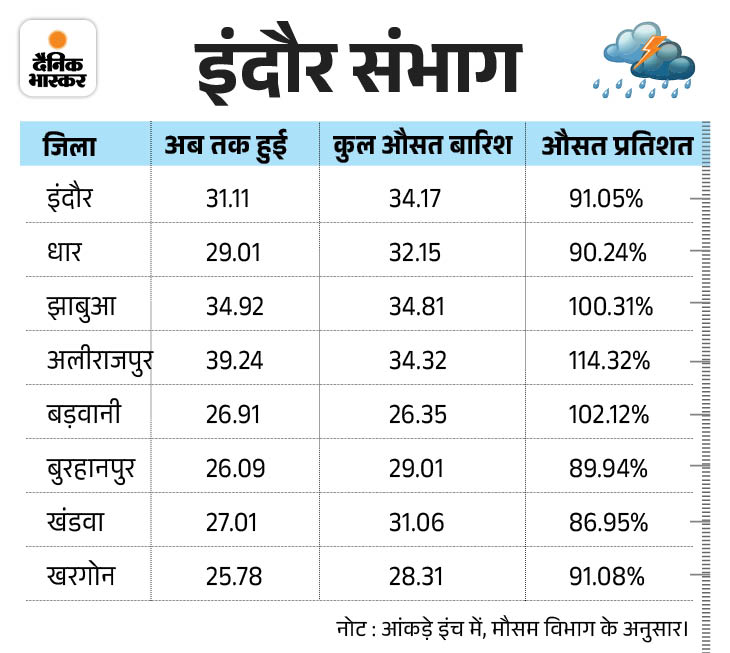 दैनिक भास्कर

इंदौर संभाग

| जिला | अब तक हुई | कुल औसत बारिश | औसत प्रतिशत |
|---|---|---|---|
| इंदौर | 31.11 | 34.17 | 91.05% |
| धार | 29.01 | 32.15 | 90.24% |
| झाबुआ | 34.92 | 34.81 | 100.31% |
| अलीराजपुर | 39.24 | 34.32 | 114.32% |
| बड़वानी | 26.91 | 26.35 | 102.12% |
| बुरहानपुर | 26.09 | 29.01 | 89.94% |
| खंडवा | 27.01 | 31.06 | 86.95% |
| खरगोन | 25.78 | 28.31 | 91.08% |

नोट : आंकड़े इंच में, मौसम विभाग के अनुसार।